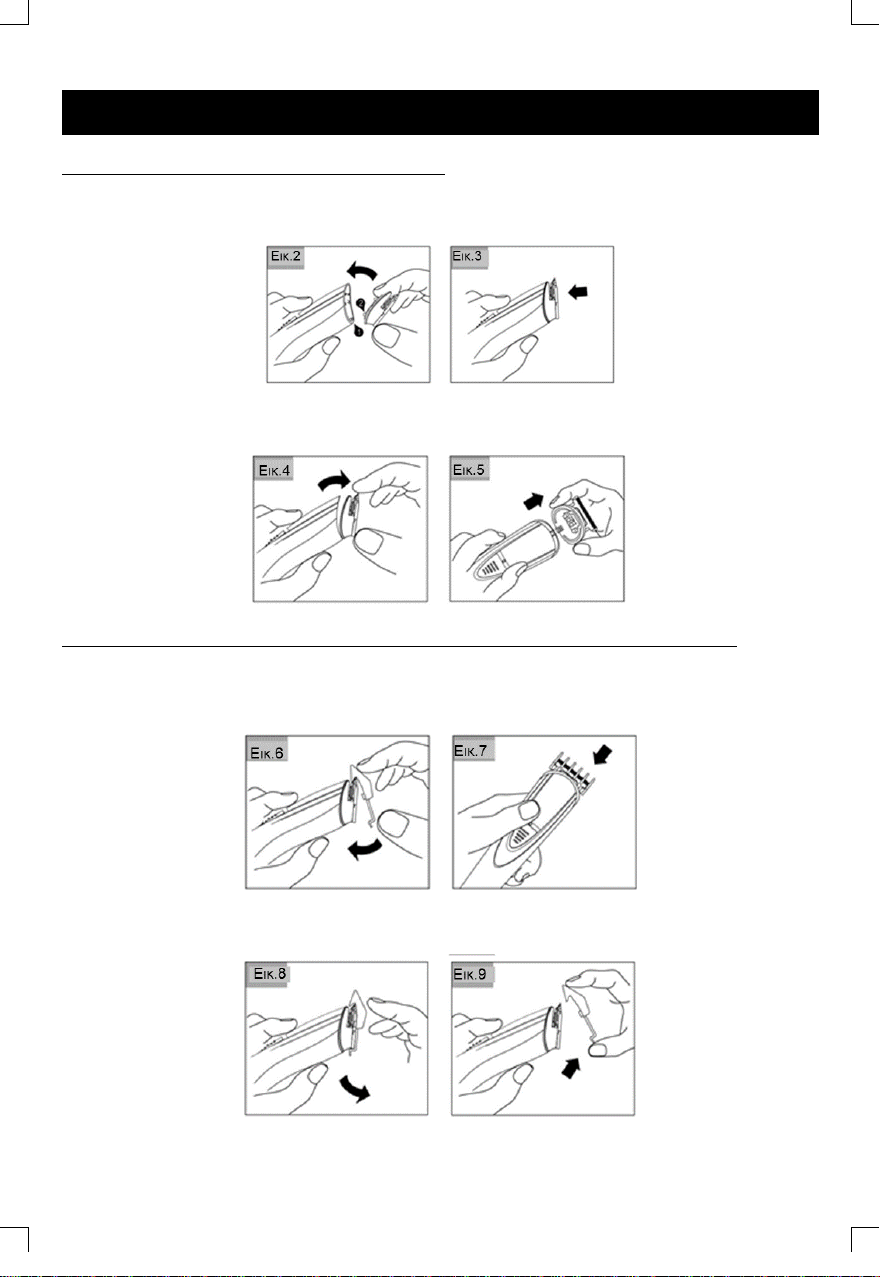 Εικ.2

Εικ.3

Εικ.4

Εικ.5

Εικ.6

Εικ.7

Εικ.8

Εικ.9